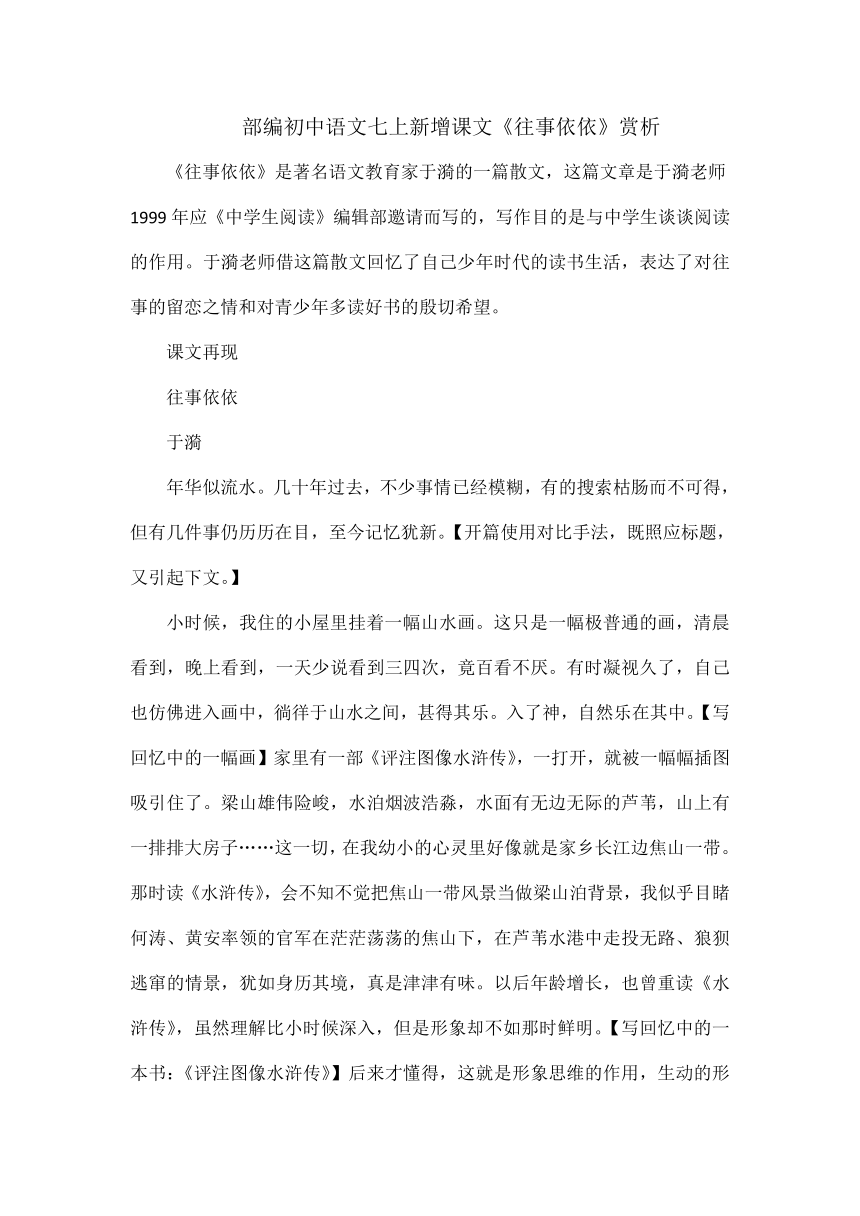 部编初中语文七上新增课文《往事依依》赏析

《往事依依》是著名语文教育家于漪的一篇散文，这篇文章是于漪老师1999年应《中学生阅读》编辑部邀请而写的，写作目的是与中学生谈谈阅读的作用。于漪老师借这篇散文回忆了自己少年时代的读书生活，表达了对往事的留恋之情和对青少年多读好书的殷切希望。

课文再现

往事依依

于漪

年华似流水。几十年过去，不少事情已经模糊，有的搜索枯肠而不可得，但有几件事仍历历在目，至今记忆犹新。【开篇使用对比手法，既照应标题，又引起下文。】

小时候，我住的小屋里挂着一幅山水画。这只是一幅极普通的画，清晨看到，晚上看到，一天少说看到三四次，竟百看不厌。有时凝视久了，自己也仿佛进入画中，徜徉于山水之间，甚得其乐。入了神，自然乐在其中。【写回忆中的一幅画】家里有一部《评注图像水浒传》，一打开，就被一幅幅插图吸引住了。梁山雄伟险峻，水泊烟波浩淼，水面有无边无际的芦苇，山上有一排排大房子……这一切，在我幼小的心灵里好像就是家乡长江边焦山一带。那时读《水浒传》，会不知不觉把焦山一带风景当做梁山泊背景，我似乎目睹何涛、黄安率领的官军在茫茫荡荡的焦山下，在芦苇水港中走投无路、狼狈逃窜的情景，犹如身历其境，真是津津有味。以后年龄增长，也曾重读《水浒传》，虽然理解比小时候深入，但是形象却不如那时鲜明。【写回忆中的一本书：《评注图像水浒传》】后来才懂得，这就是形象思维的作用，生动的形